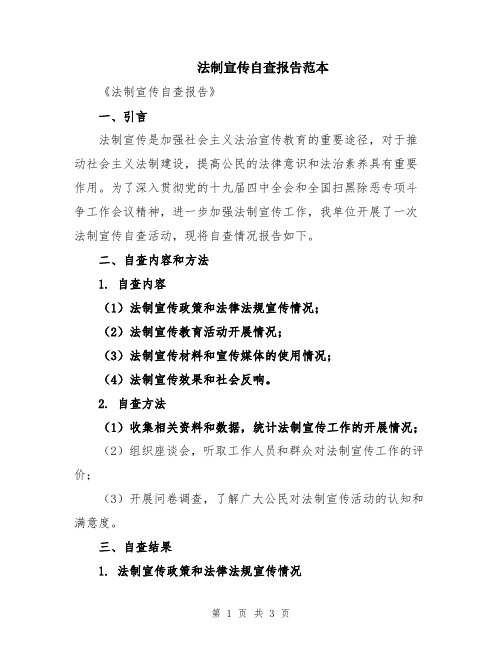 法制宣传自查报告范本

《法制宣传自查报告》

一、引言

法制宣传是加强社会主义法治宣传教育的重要途径，对于推动社会主义法制建设，提高公民的法律意识和法治素养具有重要作用。为了深入贯彻党的十九届四中全会和全国扫黑除恶专项斗争工作会议精神，进一步加强法制宣传工作，我单位开展了一次法制宣传自查活动，现将自查情况报告如下。

二、自查内容和方法

1. 自查内容

（1）法制宣传政策和法律法规宣传情况；

（2）法制宣传教育活动开展情况；

（3）法制宣传材料和宣传媒体的使用情况；

（4）法制宣传效果和社会反响。

2. 自查方法

（1）收集相关资料和数据，统计法制宣传工作的开展情况；

（2）组织座谈会，听取工作人员和群众对法制宣传工作的评价；

（3）开展问卷调查，了解广大公民对法制宣传活动的认知和满意度。

三、自查结果

1. 法制宣传政策和法律法规宣传情况

第 1 页 共 3 页